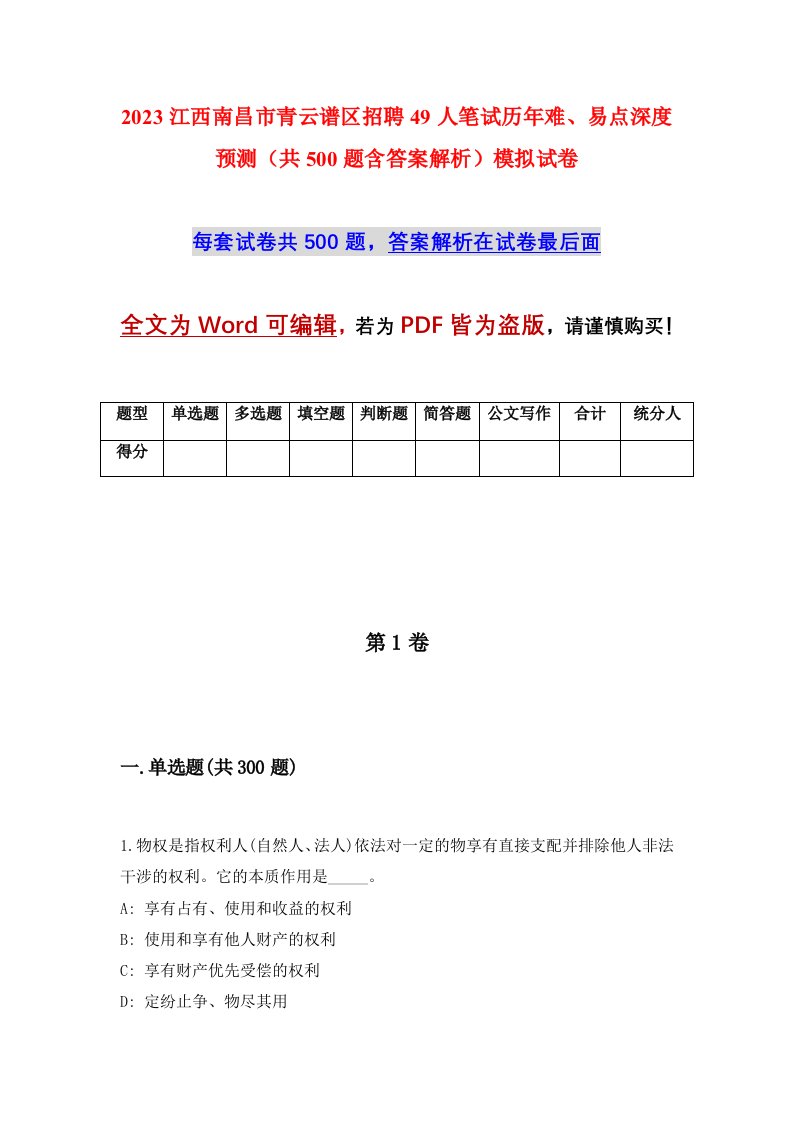 2023 江西南昌市青云谱区招聘 49 人笔试历年难、易点深度预测（共 500 题含答案解析）模拟试卷

每套试卷共 500 题，答案解析在试卷最后面

全文为 Word 可编辑，若为 PDF 皆为盗版，请谨慎购买！

| 题型 | 单选题 | 多选题 | 填空题 | 判断题 | 简答题 | 公文写作 | 合计 | 统分人 |
|---|---|---|---|---|---|---|---|---|
| 得分 | | | | | | | | |

第 1 卷

一.单选题(共 300 题)

1.物权是指权利人(自然人、法人)依法对一定的物享有直接支配并排除他人非法干涉的权利。它的本质作用是_____。

A: 享有占有、使用和收益的权利

B: 使用和享有他人财产的权利

C: 享有财产优先受偿的权利

D: 定纷止争、物尽其用